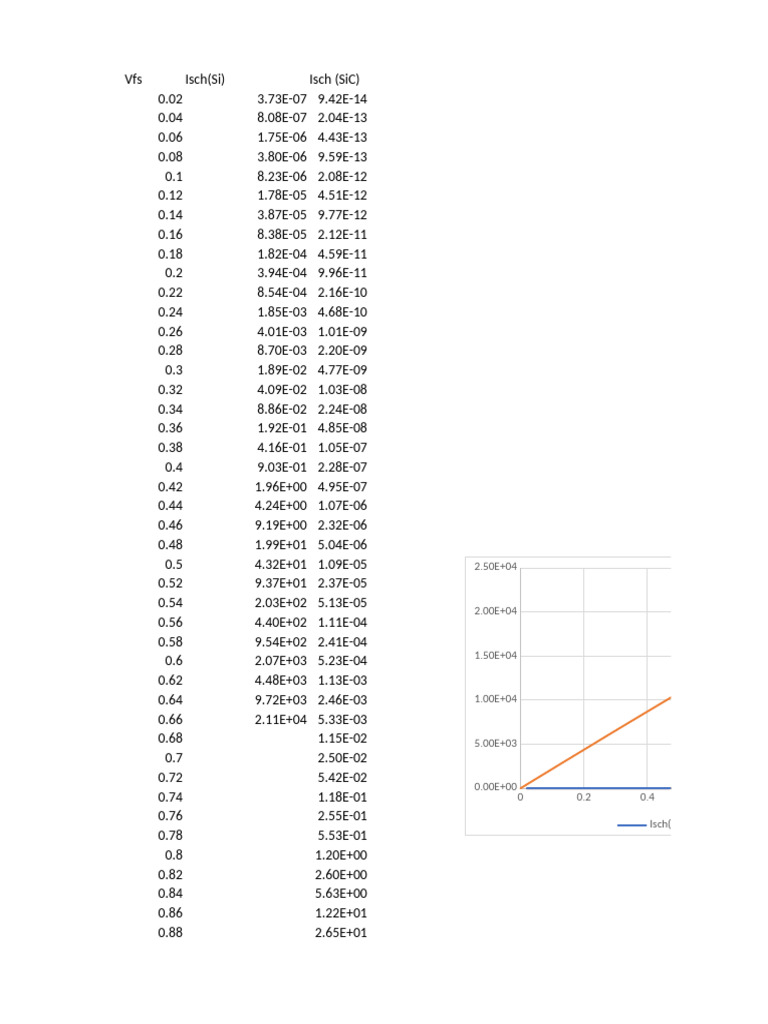 | Vfs | Isch(Si) | Isch (SiC) |
|---|---|---|
| 0.02 | 3.73E-07 | 9.42E-14 |
| 0.04 | 8.08E-07 | 2.04E-13 |
| 0.06 | 1.75E-06 | 4.43E-13 |
| 0.08 | 3.80E-06 | 9.59E-13 |
| 0.1 | 8.23E-06 | 2.08E-12 |
| 0.12 | 1.78E-05 | 4.51E-12 |
| 0.14 | 3.87E-05 | 9.77E-12 |
| 0.16 | 8.38E-05 | 2.12E-11 |
| 0.18 | 1.82E-04 | 4.59E-11 |
| 0.2 | 3.94E-04 | 9.96E-11 |
| 0.22 | 8.54E-04 | 2.16E-10 |
| 0.24 | 1.85E-03 | 4.68E-10 |
| 0.26 | 4.01E-03 | 1.01E-09 |
| 0.28 | 8.70E-03 | 2.20E-09 |
| 0.3 | 1.89E-02 | 4.77E-09 |
| 0.32 | 4.09E-02 | 1.03E-08 |
| 0.34 | 8.86E-02 | 2.24E-08 |
| 0.36 | 1.92E-01 | 4.85E-08 |
| 0.38 | 4.16E-01 | 1.05E-07 |
| 0.4 | 9.03E-01 | 2.28E-07 |
| 0.42 | 1.96E+00 | 4.95E-07 |
| 0.44 | 4.24E+00 | 1.07E-06 |
| 0.46 | 9.19E+00 | 2.32E-06 |
| 0.48 | 1.99E+01 | 5.04E-06 |
| 0.5 | 4.32E+01 | 1.09E-05 |
| 0.52 | 9.37E+01 | 2.37E-05 |
| 0.54 | 2.03E+02 | 5.13E-05 |
| 0.56 | 4.40E+02 | 1.11E-04 |
| 0.58 | 9.54E+02 | 2.41E-04 |
| 0.6 | 2.07E+03 | 5.23E-04 |
| 0.62 | 4.48E+03 | 1.13E-03 |
| 0.64 | 9.72E+03 | 2.46E-03 |
| 0.66 | 2.11E+04 | 5.33E-03 |
| 0.68 | | 1.15E-02 |
| 0.7 | | 2.50E-02 |
| 0.72 | | 5.42E-02 |
| 0.74 | | 1.18E-01 |
| 0.76 | | 2.55E-01 |
| 0.78 | | 5.53E-01 |
| 0.8 | | 1.20E+00 |
| 0.82 | | 2.60E+00 |
| 0.84 | | 5.63E+00 |
| 0.86 | | 1.22E+01 |
| 0.88 | | 2.65E+01 |

2.50E+04
2.00E+04
1.50E+04
1.00E+04
5.00E+03
0.00E+00
0 0.2 0.4
Isch(